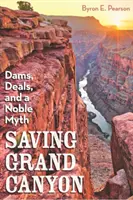 Byron E. Pearson

Dams, Deals, and a Noble Myth

SAVING GRAND CANYON